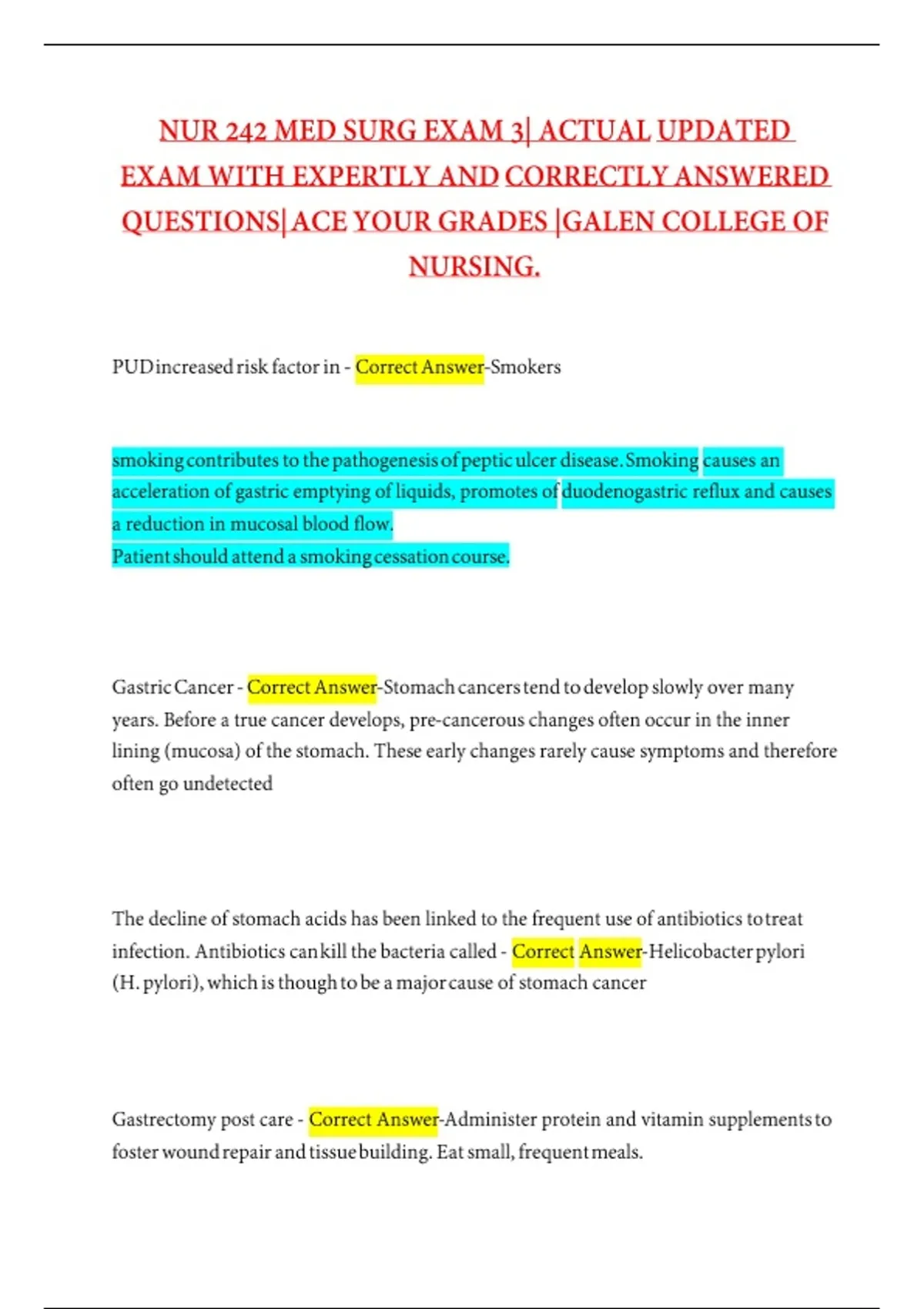 NUR 242 MED SURG EXAM 3| ACTUAL UPDATED EXAM WITH EXPERTLY AND CORRECTLY ANSWERED QUESTIONS| ACE YOUR GRADES |GALEN COLLEGE OF NURSING.

PUD increased risk factor in - Correct Answer-Smokers

smoking contributes to the pathogenesis of peptic ulcer disease. Smoking causes an acceleration of gastric emptying of liquids, promotes of duodenogastric reflux and causes a reduction in mucosal blood flow.
Patient should attend a smoking cessation course.

Gastric Cancer - Correct Answer-Stomach cancers tend to develop slowly over many years. Before a true cancer develops, pre-cancerous changes often occur in the inner lining (mucosa) of the stomach. These early changes rarely cause symptoms and therefore often go undetected

The decline of stomach acids has been linked to the frequent use of antibiotics to treat infection. Antibiotics can kill the bacteria called - Correct Answer-Helicobacter pylori (H. pylori), which is though to be a major cause of stomach cancer

Gastrectomy post care - Correct Answer-Administer protein and vitamin supplements to foster wound repair and tissue building. Eat small, frequent meals.